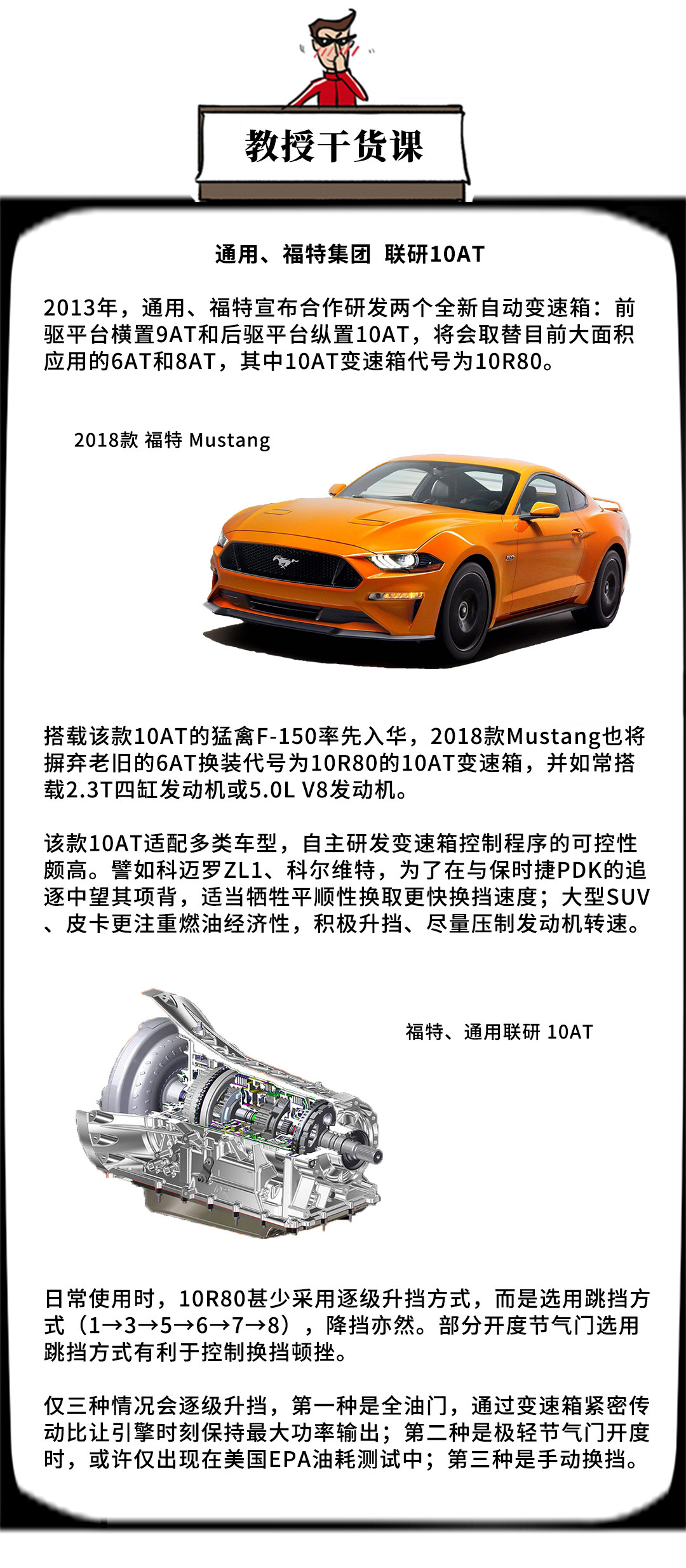 教授干货课

通用、福特集团 联研10AT

2013年，通用、福特宣布合作研发两个全新自动变速箱：前驱平台横置9AT和后驱平台纵置10AT，将会取替目前大面积应用的6AT和8AT，其中10AT变速箱代号为10R80。

2018款 福特 Mustang

搭载该款10AT的猛禽F-150率先入华，2018款Mustang也将摒弃老旧的6AT换装代号为10R80的10AT变速箱，并如常搭载2.3T四缸发动机或5.0L V8发动机。

该款10AT适配多类车型，自主研发变速箱控制程序的可控性颇高。譬如科迈罗ZL1、科尔维特，为了在与保时捷PDK的追逐中望其项背，适当牺牲平顺性换取更快换挡速度；大型SUV、皮卡更注重燃油经济性，积极升挡、尽量压制发动机转速。

福特、通用联研 10AT

日常使用时，10R80甚少采用逐级升挡方式，而是选用跳挡方式（1→3→5→6→7→8），降挡亦然。部分开度节气门选用跳挡方式有利于控制换挡顿挫。

仅三种情况会逐级升挡，第一种是全油门，通过变速箱紧密传动比让引擎时刻保持最大功率输出；第二种是极轻节气门开度时，或许仅出现在美国EPA油耗测试中；第三种是手动换挡。